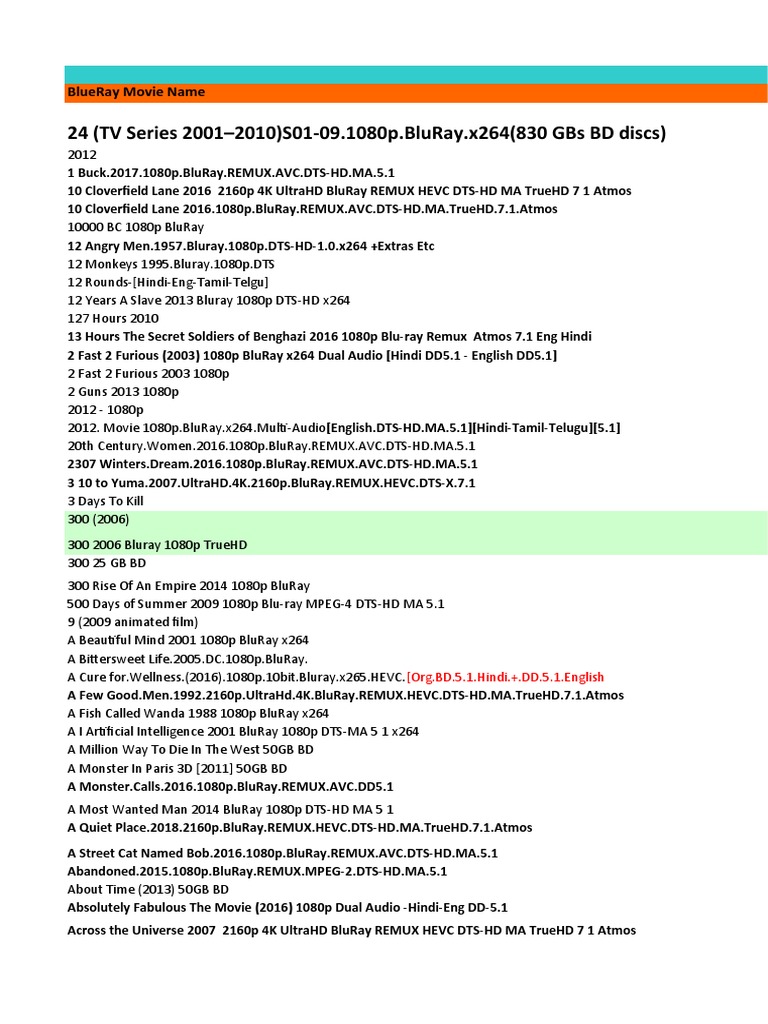 BlueRay Movie Name

24 (TV Series 2001–2010)S01-09.1080p.BluRay.x264(830 GBs BD discs)
2012
1 Buck.2017.1080p.BluRay.REMUX.AVC.DTS-HD.MA.5.1
10 Cloverfield Lane 2016 2160p 4K UltraHD BluRay REMUX HEVC DTS-HD MA TrueHD 7 1 Atmos
10 Cloverfield Lane 2016.1080p.BluRay.REMUX.AVC.DTS-HD.MA.TrueHD.7.1.Atmos
10000 BC 1080p BluRay
12 Angry Men.1957.Bluray.1080p.DTS-HD-1.0.x264 +Extras Etc
12 Monkeys 1995.Bluray.1080p.DTS
12 Rounds-[Hindi-Eng-Tamil-Telgu]
12 Years A Slave 2013 Bluray 1080p DTS-HD x264
127 Hours 2010
13 Hours The Secret Soldiers of Benghazi 2016 1080p Blu-ray Remux Atmos 7.1 Eng Hindi
2 Fast 2 Furious (2003) 1080p BluRay x264 Dual Audio [Hindi DD5.1 - English DD5.1]
2 Fast 2 Furious 2003 1080p
2 Guns 2013 1080p
2012 - 1080p
2012. Movie 1080p.BluRay.x264.Multi-Audio[English.DTS-HD.MA.5.1][Hindi-Tamil-Telugu][5.1]
20th Century.Women.2016.1080p.BluRay.REMUX.AVC.DTS-HD.MA.5.1
2307 Winters.Dream.2016.1080p.BluRay.REMUX.AVC.DTS-HD.MA.5.1
3 10 to Yuma.2007.UltraHD.4K.2160p.BluRay.REMUX.HEVC.DTS-X.7.1
3 Days To Kill
300 (2006)
300 2006 Bluray 1080p TrueHD
300 25 GB BD
300 Rise Of An Empire 2014 1080p BluRay
500 Days of Summer 2009 1080p Blu-ray MPEG-4 DTS-HD MA 5.1
9 (2009 animated film)
A Beautiful Mind 2001 1080p BluRay x264
A Bittersweet Life.2005.DC.1080p.BluRay.
A Cure for.Wellness.(2016).1080p.10bit.Bluray.x265.HEVC.[Org.BD.5.1.Hindi.+.DD.5.1.English
A Few Good.Men.1992.2160p.UltraHd.4K.BluRay.REMUX.HEVC.DTS-HD.MA.TrueHD.7.1.Atmos
A Fish Called Wanda 1988 1080p BluRay x264
A I Artificial Intelligence 2001 BluRay 1080p DTS-MA 5 1 x264
A Million Way To Die In The West 50GB BD
A Monster In Paris 3D [2011] 50GB BD
A Monster.Calls.2016.1080p.BluRay.REMUX.AVC.DD5.1
A Most Wanted Man 2014 BluRay 1080p DTS-HD MA 5 1
A Quiet Place.2018.2160p.BluRay.REMUX.HEVC.DTS-HD.MA.TrueHD.7.1.Atmos
A Street Cat Named Bob.2016.1080p.BluRay.REMUX.AVC.DTS-HD.MA.5.1
Abandoned.2015.1080p.BluRay.REMUX.MPEG-2.DTS-HD.MA.5.1
About Time (2013) 50GB BD
Absolutely Fabulous The Movie (2016) 1080p Dual Audio -Hindi-Eng DD-5.1
Across the Universe 2007 2160p 4K UltraHD BluRay REMUX HEVC DTS-HD MA TrueHD 7 1 Atmos